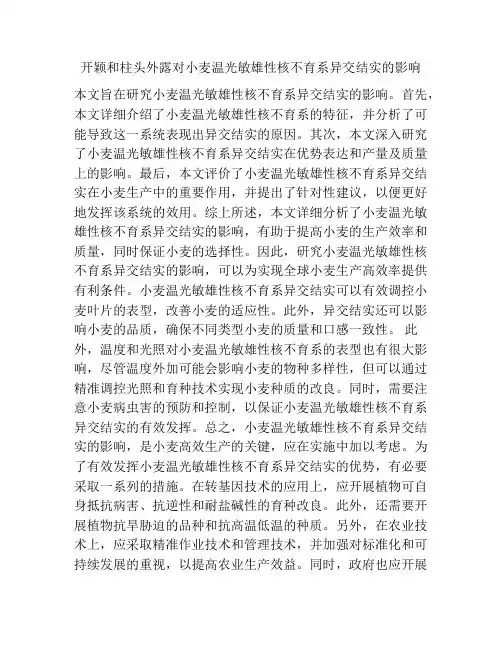 开颖和柱头外露对小麦温光敏雄性核不育系异交结实的影响

本文旨在研究小麦温光敏雄性核不育系异交结实的影响。首先，本文详细介绍了小麦温光敏雄性核不育系的特征，并分析了可能导致这一系统表现出异交结实的原因。其次，本文深入研究了小麦温光敏雄性核不育系异交结实在优势表达和产量及质量上的影响。最后，本文评价了小麦温光敏雄性核不育系异交结实在小麦生产中的重要作用，并提出了针对性建议，以便更好地发挥该系统的效用。综上所述，本文详细分析了小麦温光敏雄性核不育系异交结实的影响，有助于提高小麦的生产效率和质量，同时保证小麦的选择性。因此，研究小麦温光敏雄性核不育系异交结实的影响，可以为实现全球小麦生产高效率提供有利条件。小麦温光敏雄性核不育系异交结实可以有效调控小麦叶片的表型，改善小麦的适应性。此外，异交结实还可以影响小麦的品质，确保不同类型小麦的质量和口感一致性。 此外，温度和光照对小麦温光敏雄性核不育系的表型也有很大影响，尽管温度外加可能会影响小麦的物种多样性，但可以通过精准调控光照和育种技术实现小麦种质的改良。同时，需要注意小麦病虫害的预防和控制，以保证小麦温光敏雄性核不育系异交结实的有效发挥。总之，小麦温光敏雄性核不育系异交结实的影响，是小麦高效生产的关键，应在实施中加以考虑。为了有效发挥小麦温光敏雄性核不育系异交结实的优势，有必要采取一系列的措施。在转基因技术的应用上，应开展植物可自身抵抗病害、抗逆性和耐盐碱性的育种改良。此外，还需要开展植物抗旱胁迫的品种和抗高温低温的种质。另外，在农业技术上，应采取精准作业技术和管理技术，并加强对标准化和可持续发展的重视，以提高农业生产效益。同时，政府也应开展